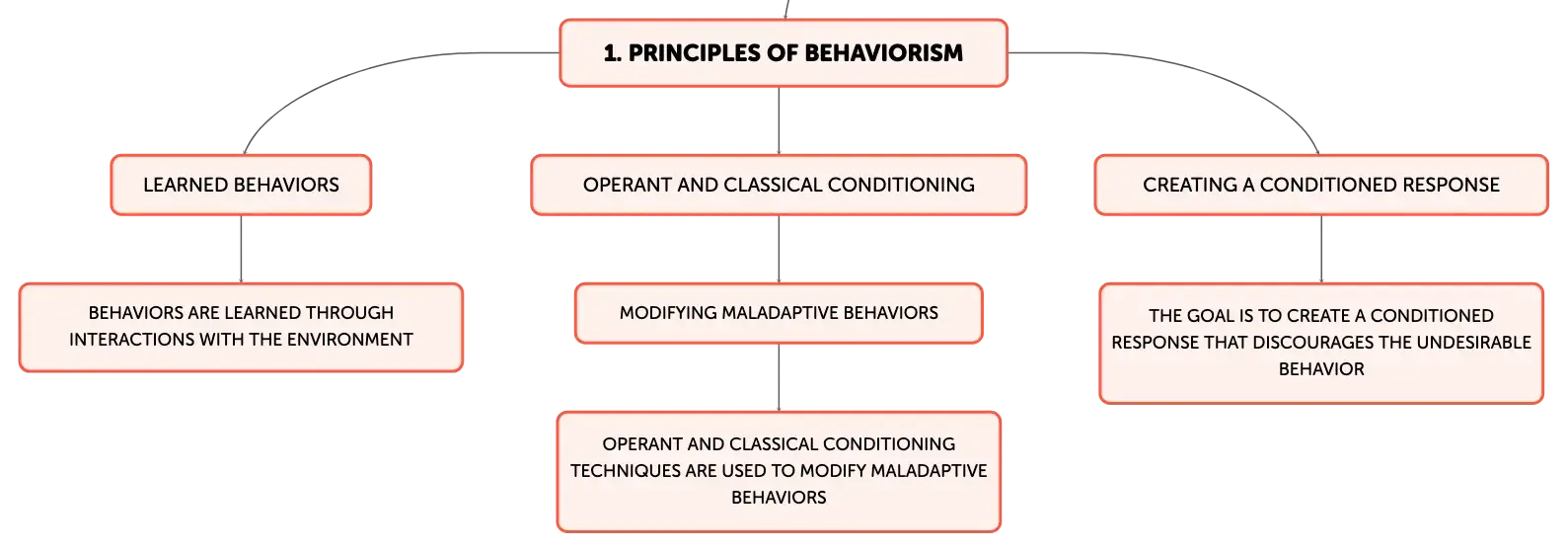 1. PRINCIPLES OF BEHAVIORISM

LEARNED BEHAVIORS

BEHAVIORS ARE LEARNED THROUGH INTERACTIONS WITH THE ENVIRONMENT

OPERANT AND CLASSICAL CONDITIONING

MODIFYING MALADAPTIVE BEHAVIORS

OPERANT AND CLASSICAL CONDITIONING TECHNIQUES ARE USED TO MODIFY MALADAPTIVE BEHAVIORS

CREATING A CONDITIONED RESPONSE

THE GOAL IS TO CREATE A CONDITIONED RESPONSE THAT DISCOURAGES THE UNDESIRABLE BEHAVIOR